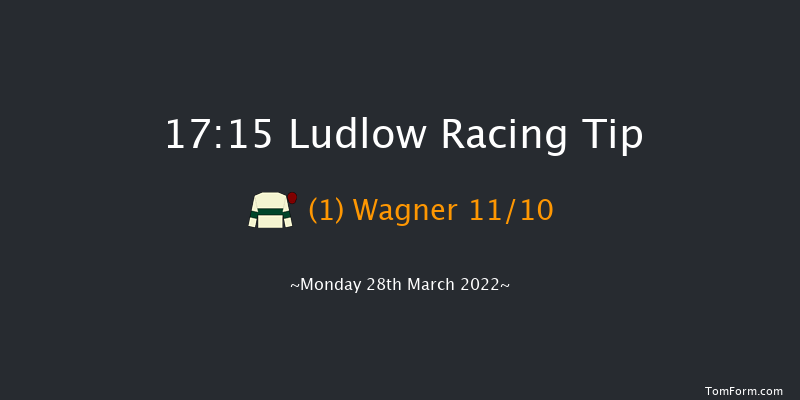 17:15 Ludlow Racing Tip

(1) Wagner 11/10

~Monday 28th March 2022~

TomForm.com